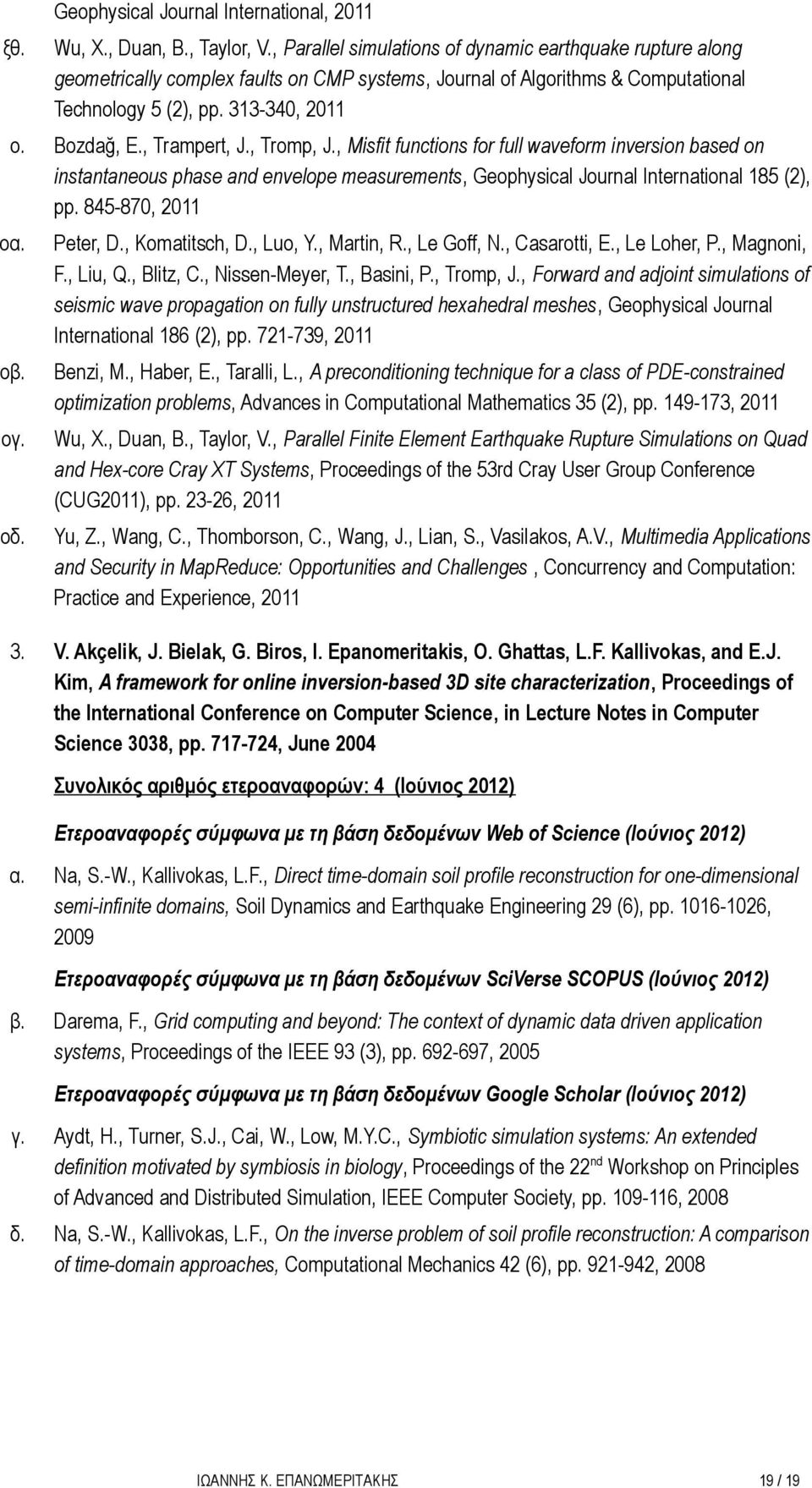 Geophysical Journal International, 2011

ξθ. Wu, X., Duan, B., Taylor, V., Parallel simulations of dynamic earthquake rupture along geometrically complex faults on CMP systems, Journal of Algorithms & Computational Technology 5 (2), pp. 313-340, 2011

ο. Bozdağ, E., Trampert, J., Tromp, J., Misfit functions for full waveform inversion based on instantaneous phase and envelope measurements, Geophysical Journal International 185 (2), pp. 845-870, 2011

οα. Peter, D., Komatitsch, D., Luo, Y., Martin, R., Le Goff, N., Casarotti, E., Le Loher, P., Magnoni, F., Liu, Q., Blitz, C., Nissen-Meyer, T., Basini, P., Tromp, J., Forward and adjoint simulations of seismic wave propagation on fully unstructured hexahedral meshes, Geophysical Journal International 186 (2), pp. 721-739, 2011

οβ. Benzi, M., Haber, E., Taralli, L., A preconditioning technique for a class of PDE-constrained optimization problems, Advances in Computational Mathematics 35 (2), pp. 149-173, 2011

ογ. Wu, X., Duan, B., Taylor, V., Parallel Finite Element Earthquake Rupture Simulations on Quad and Hex-core Cray XT Systems, Proceedings of the 53rd Cray User Group Conference (CUG2011), pp. 23-26, 2011

οδ. Yu, Z., Wang, C., Thomborson, C., Wang, J., Lian, S., Vasilakos, A.V., Multimedia Applications and Security in MapReduce: Opportunities and Challenges , Concurrency and Computation: Practice and Experience, 2011

3. V. Akçelik, J. Bielak, G. Biros, I. Epanomeritakis, O. Ghattas, L.F. Kallivokas, and E.J. Kim, A framework for online inversion-based 3D site characterization, Proceedings of the International Conference on Computer Science, in Lecture Notes in Computer Science 3038, pp. 717-724, June 2004

Συνολικός αριθμός ετεροαναφορών: 4 (Ιούνιος 2012)

Ετεροαναφορές σύμφωνα με τη βάση δεδομένων Web of Science (Ιούνιος 2012)

α. Na, S.-W., Kallivokas, L.F., Direct time-domain soil profile reconstruction for one-dimensional semi-infinite domains, Soil Dynamics and Earthquake Engineering 29 (6), pp. 1016-1026, 2009

Ετεροαναφορές σύμφωνα με τη βάση δεδομένων SciVerse SCOPUS (Ιούνιος 2012)

β. Darema, F., Grid computing and beyond: The context of dynamic data driven application systems, Proceedings of the IEEE 93 (3), pp. 692-697, 2005

Ετεροαναφορές σύμφωνα με τη βάση δεδομένων Google Scholar (Ιούνιος 2012)

γ. Aydt, H., Turner, S.J., Cai, W., Low, M.Y.C., Symbiotic simulation systems: An extended definition motivated by symbiosis in biology, Proceedings of the 22$^{nd}$ Workshop on Principles of Advanced and Distributed Simulation, IEEE Computer Society, pp. 109-116, 2008

δ. Na, S.-W., Kallivokas, L.F., On the inverse problem of soil profile reconstruction: A comparison of time-domain approaches, Computational Mechanics 42 (6), pp. 921-942, 2008

ΙΩΑΝΝΗΣ Κ. ΕΠΑΝΩΜΕΡΙΤΑΚΗΣ 19 / 19